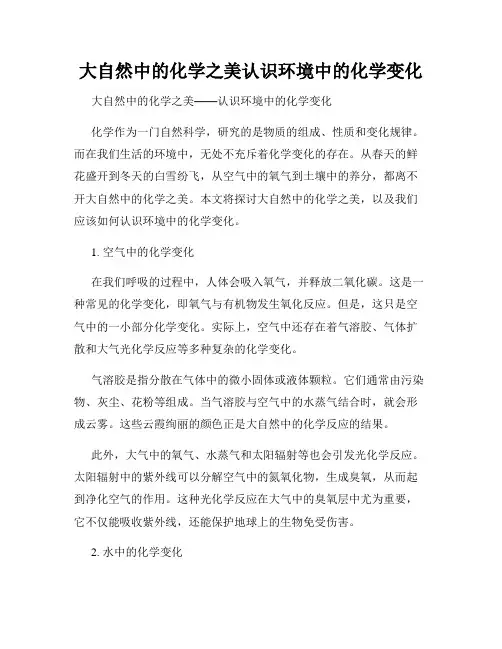 大自然中的化学之美认识环境中的化学变化

大自然中的化学之美——认识环境中的化学变化

化学作为一门自然科学，研究的是物质的组成、性质和变化规律。而在我们生活的环境中，无处不充斥着化学变化的存在。从春天的鲜花盛开到冬天的白雪纷飞，从空气中的氧气到土壤中的养分，都离不开大自然中的化学之美。本文将探讨大自然中的化学之美，以及我们应该如何认识环境中的化学变化。

1. 空气中的化学变化

在我们呼吸的过程中，人体会吸入氧气，并释放二氧化碳。这是一种常见的化学变化，即氧气与有机物发生氧化反应。但是，这只是空气中的一小部分化学变化。实际上，空气中还存在着气溶胶、气体扩散和大气光化学反应等多种复杂的化学变化。

气溶胶是指分散在气体中的微小固体或液体颗粒。它们通常由污染物、灰尘、花粉等组成。当气溶胶与空气中的水蒸气结合时，就会形成云雾。这些云霞绚丽的颜色正是大自然中的化学反应的结果。

此外，大气中的氧气、水蒸气和太阳辐射等也会引发光化学反应。太阳辐射中的紫外线可以分解空气中的氮氧化物，生成臭氧，从而起到净化空气的作用。这种光化学反应在大气中的臭氧层中尤为重要，它不仅能吸收紫外线，还能保护地球上的生物免受伤害。

2. 水中的化学变化